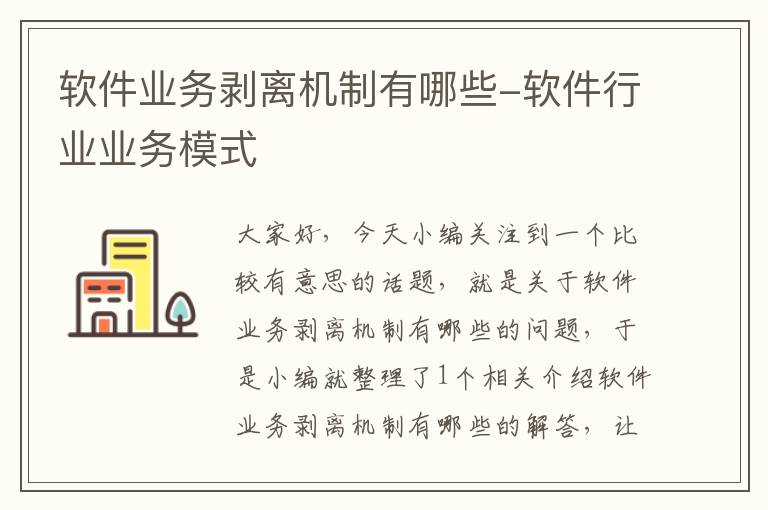 软件业务剥离机制有哪些-软件行业业务模式

大家好，今天小编关注到一个比较有意思的话题，就是关于软件业务剥离机制有哪些的问题，于是小编就整理了1个相关介绍软件业务剥离机制有哪些的解答，让